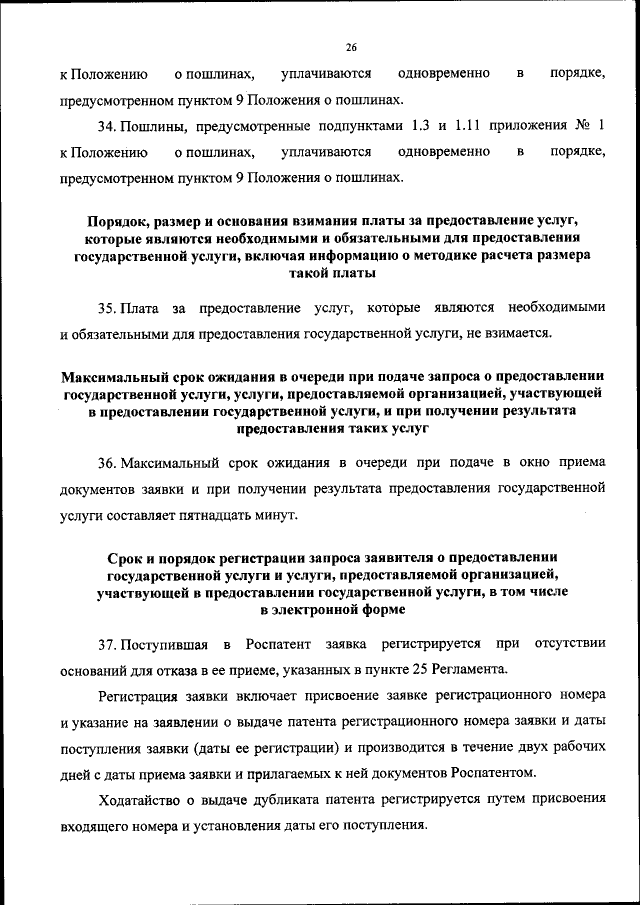 26

к Положению о пошлинах, уплачиваются одновременно в порядке, предусмотренном пунктом 9 Положения о пошлинах.

34. Пошлины, предусмотренные подпунктами 1.3 и 1.11 приложения № 1 к Положению о пошлинах, уплачиваются одновременно в порядке, предусмотренном пунктом 9 Положения о пошлинах.

Порядок, размер и основания взимания платы за предоставление услуг, которые являются необходимыми и обязательными для предоставления государственной услуги, включая информацию о методике расчета размера такой платы

35. Плата за предоставление услуг, которые являются необходимыми и обязательными для предоставления государственной услуги, не взимается.

Максимальный срок ожидания в очереди при подаче запроса о предоставлении государственной услуги, услуги, предоставляемой организацией, участвующей в предоставлении государственной услуги, и при получении результата предоставления таких услуг

36. Максимальный срок ожидания в очереди при подаче в окно приема документов заявки и при получении результата предоставления государственной услуги составляет пятнадцать минут.

Срок и порядок регистрации запроса заявителя о предоставлении государственной услуги и услуги, предоставляемой организацией, участвующей в предоставлении государственной услуги, в том числе в электронной форме

37. Поступившая в Роспатент заявка регистрируется при отсутствии оснований для отказа в ее приеме, указанных в пункте 25 Регламента.

Регистрация заявки включает присвоение заявке регистрационного номера и указание на заявлении о выдаче патента регистрационного номера заявки и даты поступления заявки (даты ее регистрации) и производится в течение двух рабочих дней с даты приема заявки и прилагаемых к ней документов Роспатентом.

Ходатайство о выдаче дубликата патента регистрируется путем присвоения входящего номера и установления даты его поступления.